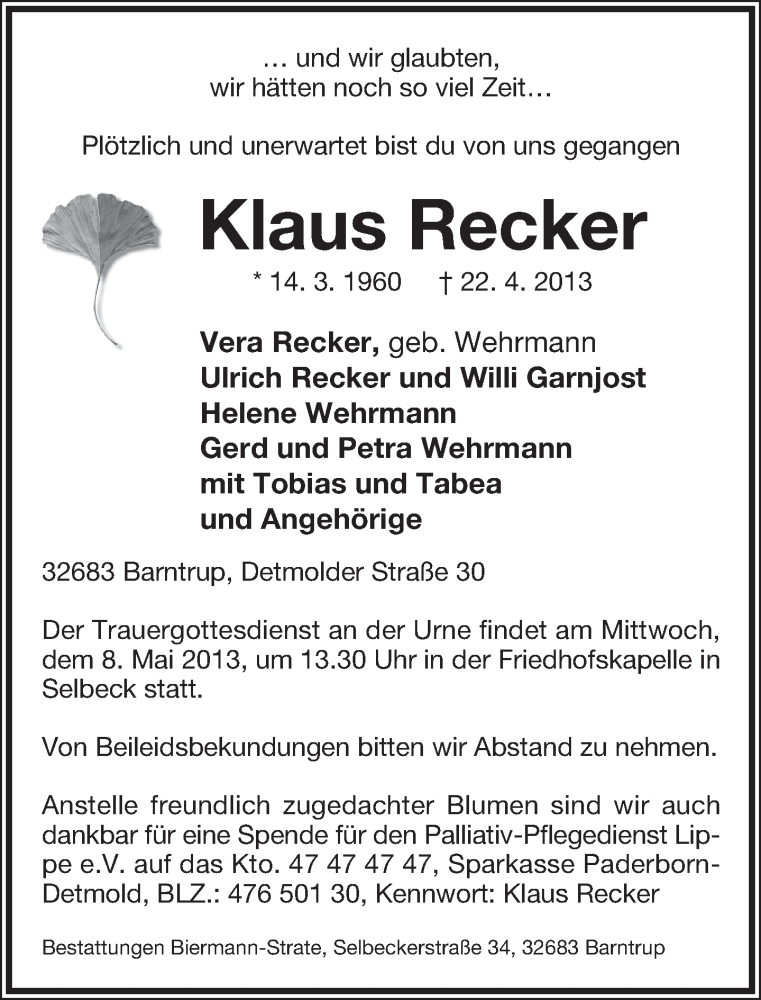 … und wir glaubten,
wir hätten noch so viel Zeit…

Plötzlich und unerwartet bist du von uns gegangen

Klaus Recker

* 14. 3. 1960 † 22. 4. 2013

Vera Recker, geb. Wehrmann
Ulrich Recker und Willi Garnjost
Helene Wehrmann
Gerd und Petra Wehrmann
mit Tobias und Tabea
und Angehörige

32683 Barntrup, Detmolder Straße 30

Der Trauergottesdienst an der Urne findet am Mittwoch, dem 8. Mai 2013, um 13.30 Uhr in der Friedhofskapelle in Selbeck statt.

Von Beileidsbekundungen bitten wir Abstand zu nehmen.

Anstelle freundlich zugedachter Blumen sind wir auch dankbar für eine Spende für den Palliativ-Pflegedienst Lippe e.V. auf das Kto. 47 47 47 47, Sparkasse Paderborn-Detmold, BLZ.: 476 501 30, Kennwort: Klaus Recker

Bestattungen Biermann-Strate, Selbeckerstraße 34, 32683 Barntrup